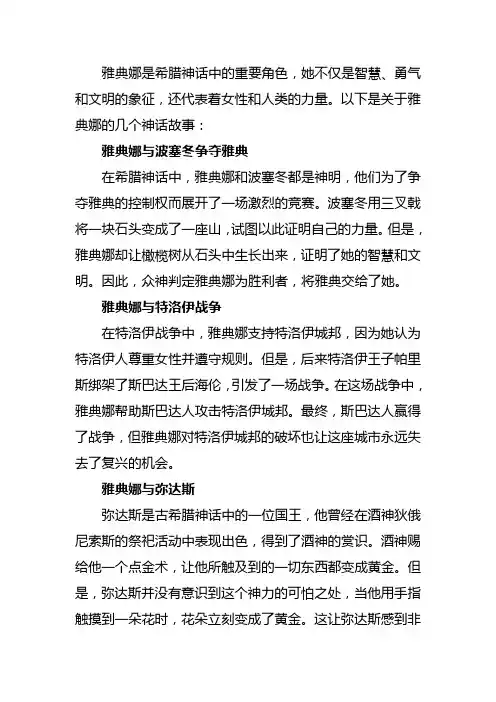 雅典娜是希腊神话中的重要角色，她不仅是智慧、勇气和文明的象征，还代表着女性和人类的力量。以下是关于雅典娜的几个神话故事：

雅典娜与波塞冬争夺雅典

在希腊神话中，雅典娜和波塞冬都是神明，他们为了争夺雅典的控制权而展开了一场激烈的竞赛。波塞冬用三叉戟将一块石头变成了一座山，试图以此证明自己的力量。但是，雅典娜却让橄榄树从石头中生长出来，证明了她的智慧和文明。因此，众神判定雅典娜为胜利者，将雅典交给了她。

雅典娜与特洛伊战争

在特洛伊战争中，雅典娜支持特洛伊城邦，因为她认为特洛伊人尊重女性并遵守规则。但是，后来特洛伊王子帕里斯绑架了斯巴达王后海伦，引发了一场战争。在这场战争中，雅典娜帮助斯巴达人攻击特洛伊城邦。最终，斯巴达人赢得了战争，但雅典娜对特洛伊城邦的破坏也让这座城市永远失去了复兴的机会。

雅典娜与弥达斯

弥达斯是古希腊神话中的一位国王，他曾经在酒神狄俄尼索斯的祭祀活动中表现出色，得到了酒神的赏识。酒神赐给他一个点金术，让他所触及到的一切东西都变成黄金。但是，弥达斯并没有意识到这个神力的可怕之处，当他用手指触摸到一朵花时，花朵立刻变成了黄金。这让弥达斯感到非